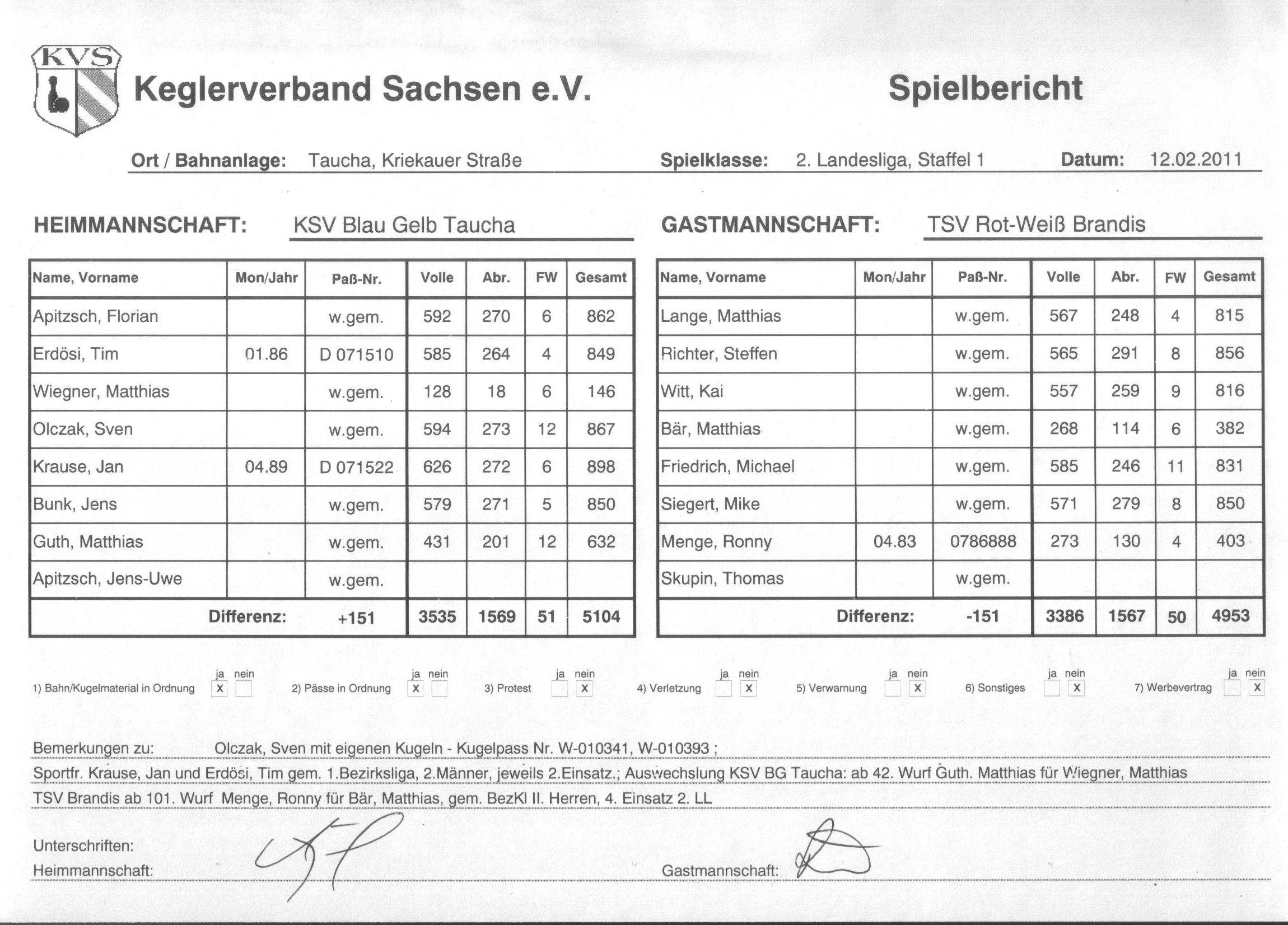 KVS

Keglerverband Sachsen e.V.

Spielbericht

Ort / Bahnanlage: Taucha, Kriekauer Straße Spielklasse: 2. Landesliga, Staffel 1 Datum: 12.02.2011

HEIMMANNSCHAFT: KSV Blau Gelb Taucha

| Name, Vorname | Mon/Jahr | Paß-Nr. | Volle | Abr. | FW | Gesamt |
|---|---|---|---|---|---|---|
| Apitzsch, Florian | | w.gem. | 592 | 270 | 6 | 862 |
| Erdösi, Tim | 01.86 | D 071510 | 585 | 264 | 4 | 849 |
| Wiegner, Matthias | | w.gem. | 128 | 18 | 6 | 146 |
| Olczak, Sven | | w.gem. | 594 | 273 | 12 | 867 |
| Krause, Jan | 04.89 | D 071522 | 626 | 272 | 6 | 898 |
| Bunk, Jens | | w.gem. | 579 | 271 | 5 | 850 |
| Guth, Matthias | | w.gem. | 431 | 201 | 12 | 632 |
| Apitzsch, Jens-Uwe | | w.gem. | | | | |
| Differenz: | | +151 | 3535 | 1569 | 51 | 5104 |

GASTMANNSCHAFT: TSV Rot-Weiß Brandis

| Name, Vorname | Mon/Jahr | Paß-Nr. | Volle | Abr. | FW | Gesamt |
|---|---|---|---|---|---|---|
| Lange, Matthias | | w.gem. | 567 | 248 | 4 | 815 |
| Richter, Steffen | | w.gem. | 565 | 291 | 8 | 856 |
| Witt, Kai | | w.gem. | 557 | 259 | 9 | 816 |
| Bär, Matthias | | w.gem. | 268 | 114 | 6 | 382 |
| Friedrich, Michael | | w.gem. | 585 | 246 | 11 | 831 |
| Siegert, Mike | | w.gem. | 571 | 279 | 8 | 850 |
| Menge, Ronny | 04.83 | 0786888 | 273 | 130 | 4 | 403 |
| Skupin, Thomas | | w.gem. | | | | |
| Differenz: | | -151 | 3386 | 1567 | 50 | 4953 |

1) Bahn/Kugelmaterial in Ordnung ja X nein
2) Pässe in Ordnung ja X nein
3) Protest ja nein X
4) Verletzung ja nein X
5) Verwarnung ja nein X
6) Sonstiges ja nein X
7) Werbevertrag ja nein X

Bemerkungen zu: Olczak, Sven mit eigenen Kugeln - Kugelpass Nr. W-010341, W-010393 ;
Sportfr. Krause, Jan und Erdösi, Tim gem. 1.Bezirksliga, 2.Männer, jeweils 2.Einsatz.; Auswechslung KSV BG Taucha: ab 42. Wurf Guth. Matthias für Wiegner, Matthias
TSV Brandis ab 101. Wurf Menge, Ronny für Bär, Matthias, gem. BezKl II. Herren, 4. Einsatz 2. LL

Unterschriften:
Heimmannschaft: Gastmannschaft: